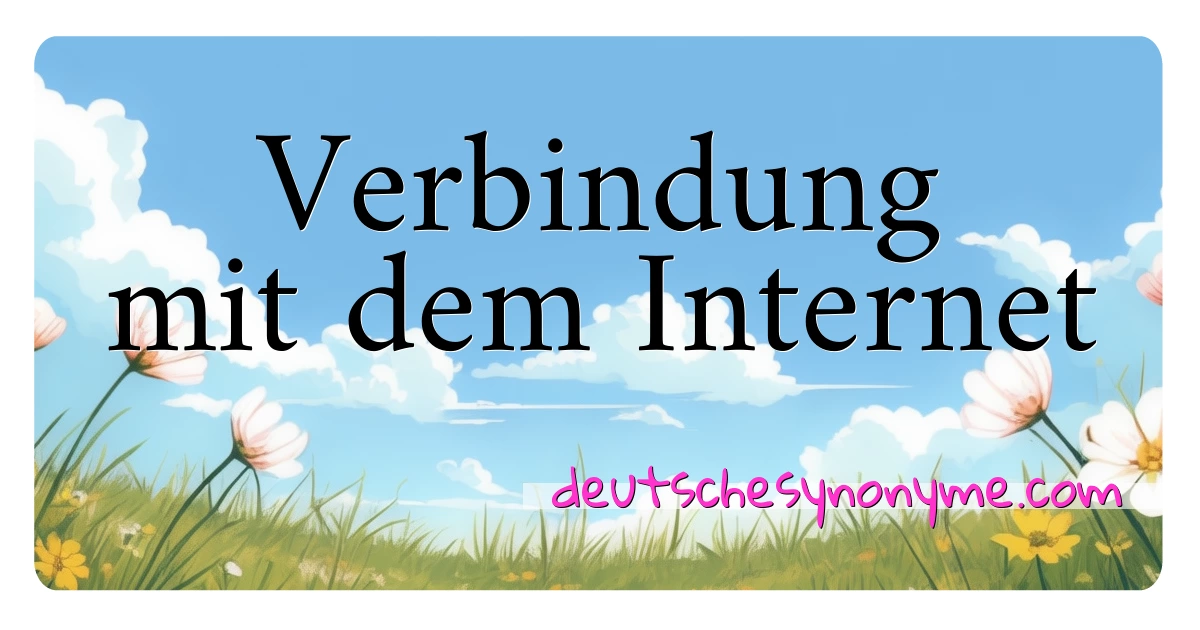 Verbindung mit dem Internet

deutschesynonyme.com